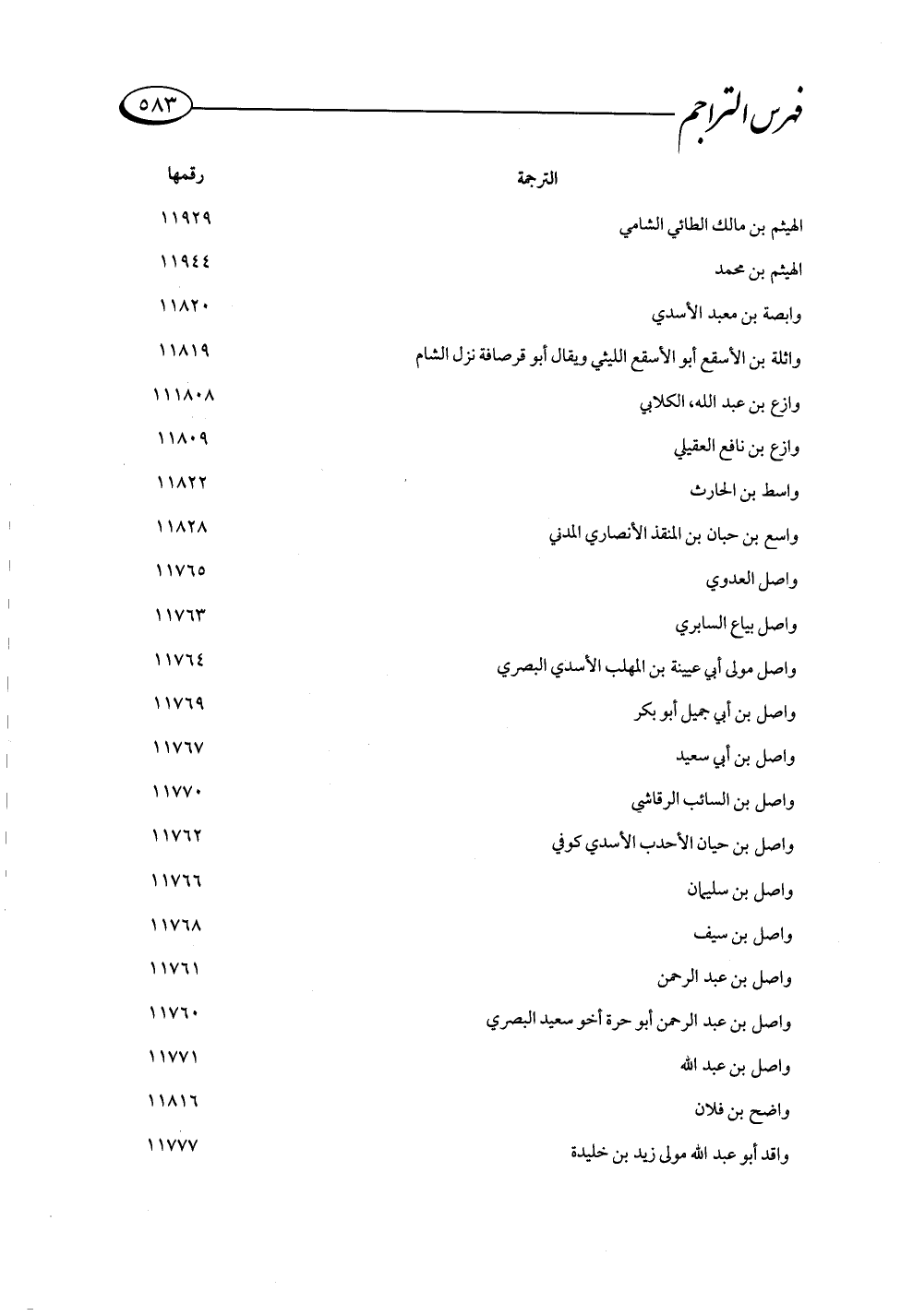 فهرس التراجم ٥٨٣

| الترجمة | رقمها |
|---|---|
| الهيثم بن مالك الطائي الشامي | ١١٩٢٩ |
| الهيثم بن محمد | ١١٩٤٤ |
| وابصة بن معبد الأسدي | ١١٨٢٠ |
| واثلة بن الأسقع أبو الأسقع الليثي ويقال أبو قرصافة نزل الشام | ١١٨١٩ |
| وازع بن عبد الله، الكلابي | ١١١٨٠٨ |
| وازع بن نافع العقيلي | ١١٨٠٩ |
| واسط بن الحارث | ١١٨٢٢ |
| واسع بن حبان بن المنقذ الأنصاري المدني | ١١٨٢٨ |
| واصل العدوي | ١١٧٦٥ |
| واصل بياع السابري | ١١٧٦٣ |
| واصل مولى أبي عيينة بن المهلب الأسدي البصري | ١١٧٦٤ |
| واصل بن أبي جميل أبو بكر | ١١٧٦٩ |
| واصل بن أبي سعيد | ١١٧٦٧ |
| واصل بن السائب الرقاشي | ١١٧٧٠ |
| واصل بن حيان الأحدب الأسدي كوفي | ١١٧٦٢ |
| واصل بن سليمان | ١١٧٦٦ |
| واصل بن سيف | ١١٧٦٨ |
| واصل بن عبد الرحمن | ١١٧٦١ |
| واصل بن عبد الرحمن أبو حرة أخو سعيد البصري | ١١٧٦٠ |
| واصل بن عبد الله | ١١٧٧١ |
| واضح بن فلان | ١١٨١٦ |
| واقد أبو عبد الله مولى زيد بن خليدة | ١١٧٧٧ |